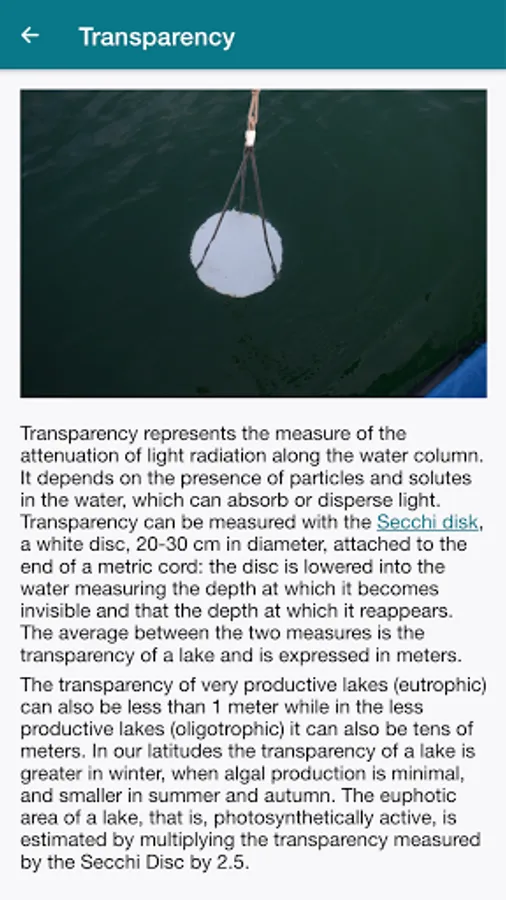 Transparency

Transparency represents the measure of the attenuation of light radiation along the water column. It depends on the presence of particles and solutes in the water, which can absorb or disperse light. Transparency can be measured with the Secchi disk, a white disc, 20-30 cm in diameter, attached to the end of a metric cord: the disc is lowered into the water measuring the depth at which it becomes invisible and that the depth at which it reappears. The average between the two measures is the transparency of a lake and is expressed in meters.

The transparency of very productive lakes (eutrophic) can also be less than 1 meter while in the less productive lakes (oligotrophic) it can also be tens of meters. In our latitudes the transparency of a lake is greater in winter, when algal production is minimal, and smaller in summer and autumn. The euphotic area of a lake, that is, photosynthetically active, is estimated by multiplying the transparency measured by the Secchi Disc by 2.5.